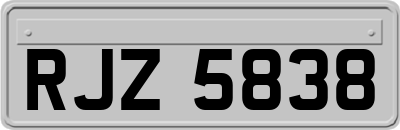 RJZ 5838